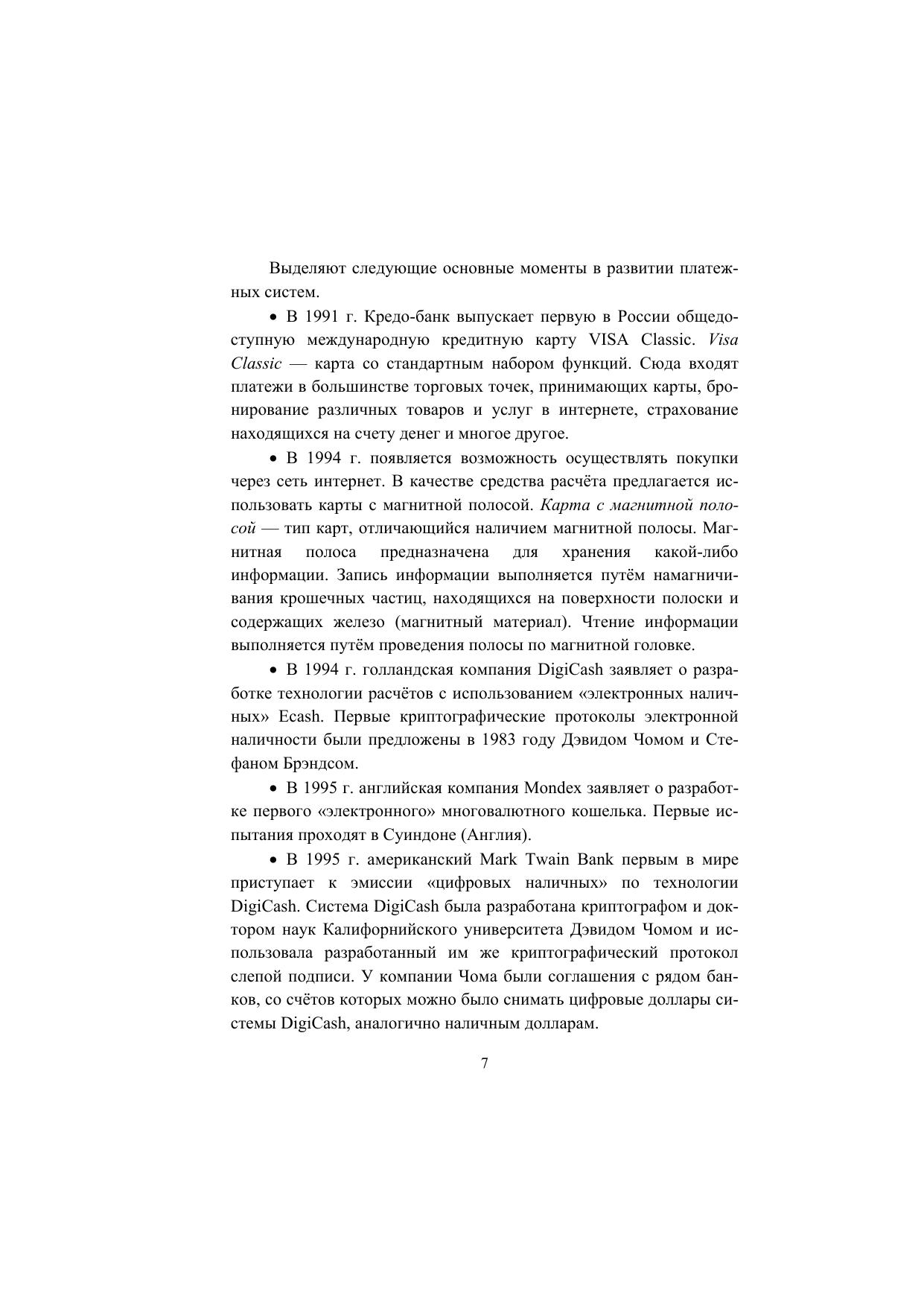 Выделяют следующие основные моменты в развитии платежных систем.

• В 1991 г. Кредо-банк выпускает первую в России общедоступную международную кредитную карту VISA Classic. Visa Classic — карта со стандартным набором функций. Сюда входят платежи в большинстве торговых точек, принимающих карты, бронирование различных товаров и услуг в интернете, страхование находящихся на счету денег и многое другое.

• В 1994 г. появляется возможность осуществлять покупки через сеть интернет. В качестве средства расчёта предлагается использовать карты с магнитной полосой. Карта с магнитной полосой — тип карт, отличающийся наличием магнитной полосы. Магнитная полоса предназначена для хранения какой-либо информации. Запись информации выполняется путём намагничивания крошечных частиц, находящихся на поверхности полоски и содержащих железо (магнитный материал). Чтение информации выполняется путём проведения полосы по магнитной головке.

• В 1994 г. голландская компания DigiCash заявляет о разработке технологии расчётов с использованием «электронных наличных» Ecash. Первые криптографические протоколы электронной наличности были предложены в 1983 году Дэвидом Чомом и Стефаном Брэндсом.

• В 1995 г. английская компания Mondex заявляет о разработке первого «электронного» многовалютного кошелька. Первые испытания проходят в Суиндоне (Англия).

• В 1995 г. американский Mark Twain Bank первым в мире приступает к эмиссии «цифровых наличных» по технологии DigiCash. Система DigiCash была разработана криптографом и доктором наук Калифорнийского университета Дэвидом Чомом и использовала разработанный им же криптографический протокол слепой подписи. У компании Чома были соглашения с рядом банков, со счётов которых можно было снимать цифровые доллары системы DigiCash, аналогично наличным долларам.

7